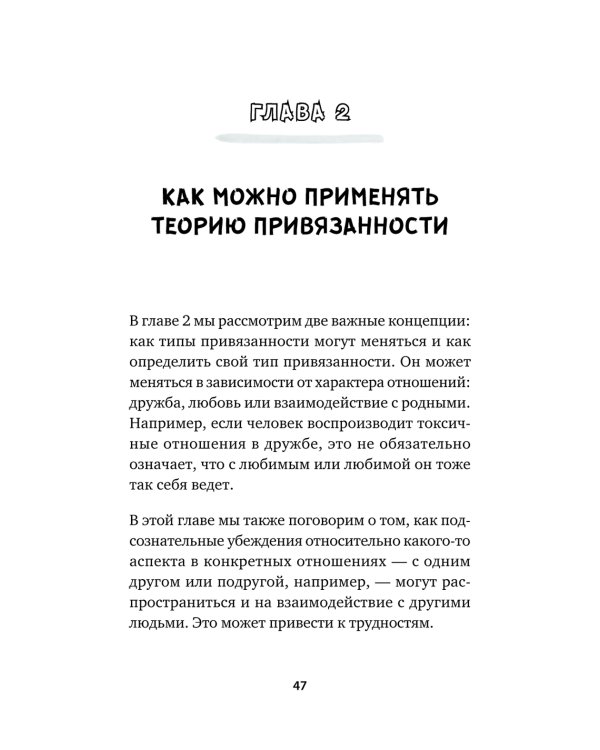 ГЛАВА 2

КАК МОЖНО ПРИМЕНЯТЬ ТЕОРИЮ ПРИВЯЗАННОСТИ

В главе 2 мы рассмотрим две важные концепции: как типы привязанности могут меняться и как определить свой тип привязанности. Он может меняться в зависимости от характера отношений: дружба, любовь или взаимодействие с родными. Например, если человек воспроизводит токсичные отношения в дружбе, это не обязательно означает, что с любимым или любимой он тоже так себя ведет.

В этой главе мы также поговорим о том, как подсознательные убеждения относительно какого-то аспекта в конкретных отношениях — с одним другом или подругой, например, — могут распространиться и на взаимодействие с другими людьми. Это может привести к трудностям.

47